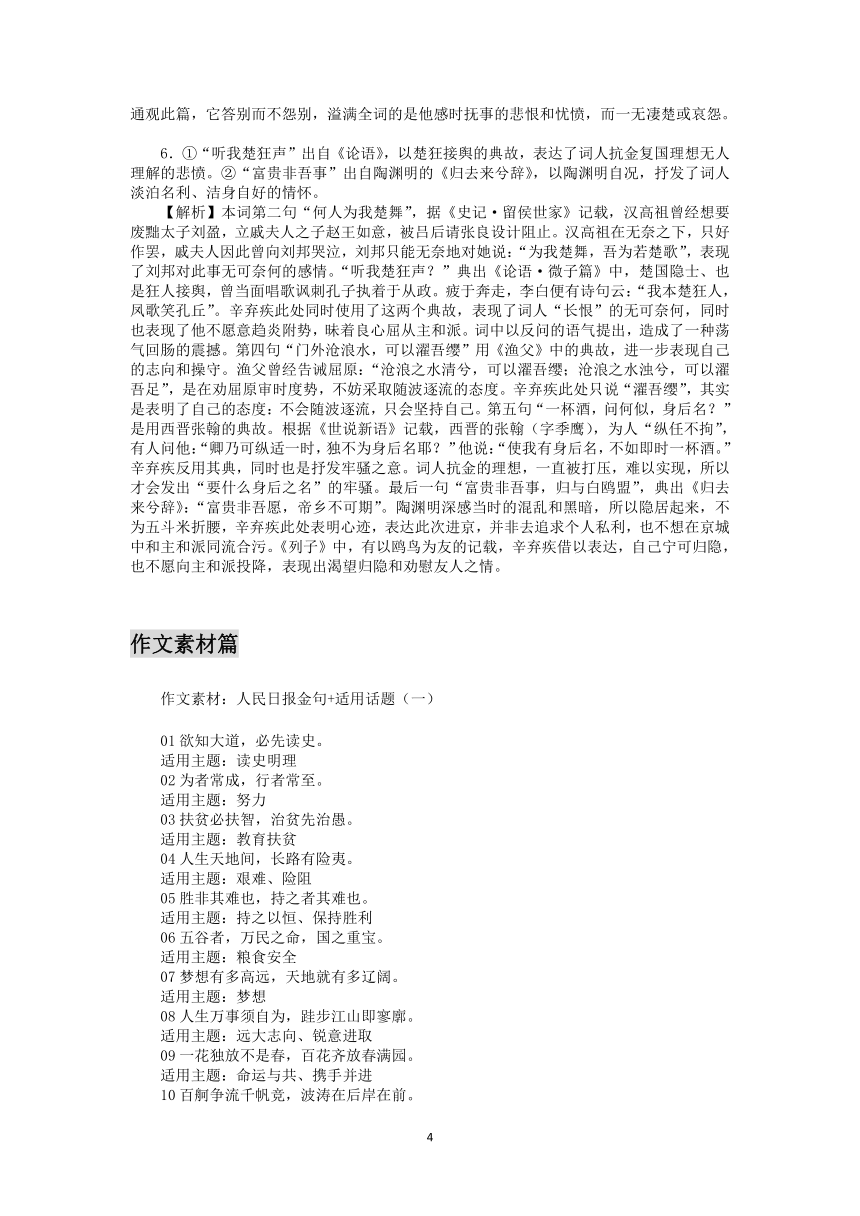 通观此篇，它答别而不怨别，溢满全词的是他感时抚事的悲恨和忧愤，而一无凄楚或哀怨。

6．①“听我楚狂声”出自《论语》，以楚狂接舆的典故，表达了词人抗金复国理想无人理解的悲愤。②“富贵非吾事”出自陶渊明的《归去来兮辞》，以陶渊明自况，抒发了词人淡泊名利、洁身自好的情怀。

【解析】本词第二句“何人为我楚舞”，据《史记·留侯世家》记载，汉高祖曾经想要废黜太子刘盈，立戚夫人之子赵王如意，被吕后请张良设计阻止。汉高祖在无奈之下，只好作罢，戚夫人因此曾向刘邦哭泣，刘邦只能无奈地对她说：“为我楚舞，吾为若楚歌”，表现了刘邦对此事无可奈何的感情。“听我楚狂声？”典出《论语·微子篇》中，楚国隐士、也是狂人接舆，曾当面唱歌讽刺孔子执着于从政。疲于奔走，李白便有诗句云：“我本楚狂人，凤歌笑孔丘”。辛弃疾此处同时使用了这两个典故，表现了词人“长恨”的无可奈何，同时也表现了他不愿意趋炎附势，昧着良心屈从主和派。词中以反问的语气提出，造成了一种荡气回肠的震撼。第四句“门外沧浪水，可以濯吾缨”用《渔父》中的典故，进一步表现自己的志向和操守。渔父曾经告诫屈原：“沧浪之水清兮，可以濯吾缨；沧浪之水浊兮，可以濯吾足”，是在劝屈原审时度势，不妨采取随波逐流的态度。辛弃疾此处只说“濯吾缨”，其实是表明了自己的态度：不会随波逐流，只会坚持自己。第五句“一杯酒，问何似，身后名？”是用西晋张翰的典故。根据《世说新语》记载，西晋的张翰（字季鹰），为人“纵任不拘”，有人问他：“卿乃可纵适一时，独不为身后名耶？”他说：“使我有身后名，不如即时一杯酒。”辛弃疾反用其典，同时也是抒发牢骚之意。词人抗金的理想，一直被打压，难以实现，所以才会发出“要什么身后之名”的牢骚。最后一句“富贵非吾事，归与白鸥盟”，典出《归去来兮辞》：“富贵非吾愿，帝乡不可期”。陶渊明深感当时的混乱和黑暗，所以隐居起来，不为五斗米折腰，辛弃疾此处表明心迹，表达此次进京，并非去追求个人私利，也不想在京城中和主和派同流合污。《列子》中，有以鸥鸟为友的记载，辛弃疾借以表达，自己宁可归隐，也不愿向主和派投降，表现出渴望归隐和劝慰友人之情。

作文素材篇

作文素材：人民日报金句+适用话题（一）

01 欲知大道，必先读史。
适用主题：读史明理
02 为者常成，行者常至。
适用主题：努力
03 扶贫必扶智，治贫先治愚。
适用主题：教育扶贫
04 人生天地间，长路有险夷。
适用主题：艰难、险阻
05 胜非其难也，持之者其难也。
适用主题：持之以恒、保持胜利
06 五谷者，万民之命，国之重宝。
适用主题：粮食安全
07 梦想有多高远，天地就有多辽阔。
适用主题：梦想
08 人生万事须自为，跬步江山即寥廓。
适用主题：远大志向、锐意进取
09 一花独放不是春，百花齐放春满园。
适用主题：命运与共、携手并进
10 百舸争流千帆竞，波涛在后岸在前。

4